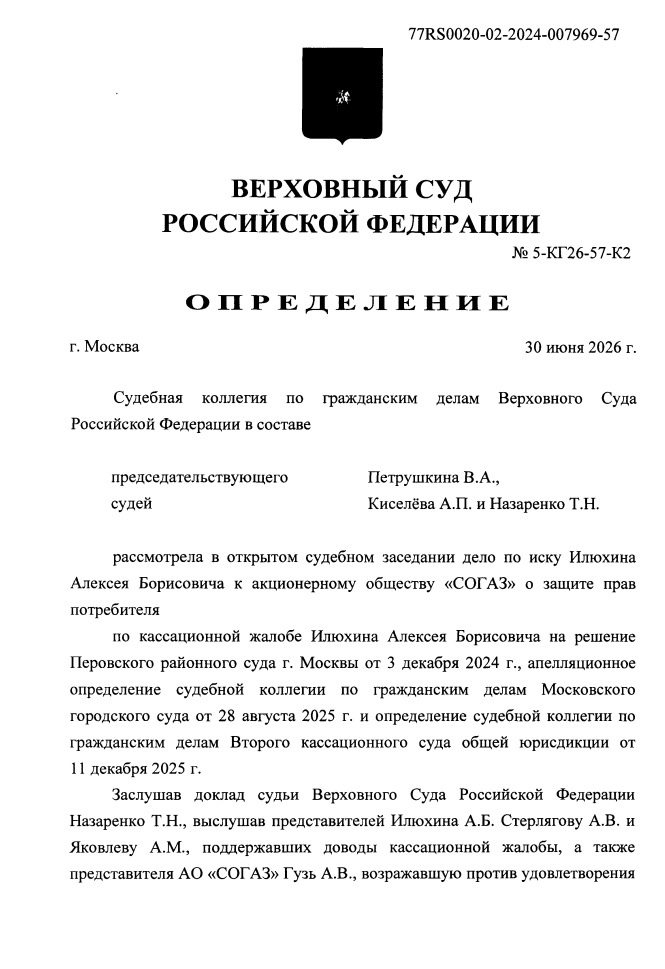 77RS0020-02-2024-007969-57

ВЕРХОВНЫЙ СУД
РОССИЙСКОЙ ФЕДЕРАЦИИ

№ 5-КГ26-57-К2

ОПРЕДЕЛЕНИЕ

г. Москва 30 июня 2026 г.

Судебная коллегия по гражданским делам Верховного Суда Российской Федерации в составе

председательствующего Петрушкина В.А.,
судей Киселёва А.П. и Назаренко Т.Н.

рассмотрела в открытом судебном заседании дело по иску Илюхина Алексея Борисовича к акционерному обществу «СОГАЗ» о защите прав потребителя

по кассационной жалобе Илюхина Алексея Борисовича на решение Перовского районного суда г. Москвы от 3 декабря 2024 г., апелляционное определение судебной коллегии по гражданским делам Московского городского суда от 28 августа 2025 г. и определение судебной коллегии по гражданским делам Второго кассационного суда общей юрисдикции от 11 декабря 2025 г.

Заслушав доклад судьи Верховного Суда Российской Федерации Назаренко Т.Н., выслушав представителей Илюхина А.Б. Стерлягову А.В. и Яковлеву А.М., поддержавших доводы кассационной жалобы, а также представителя АО «СОГАЗ» Гузь А.В., возражавшую против удовлетворения